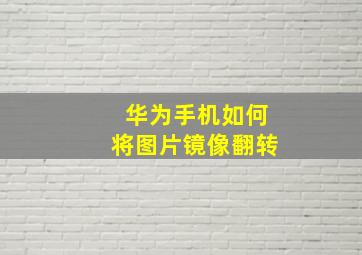 华为手机如何
将图片镜像翻转